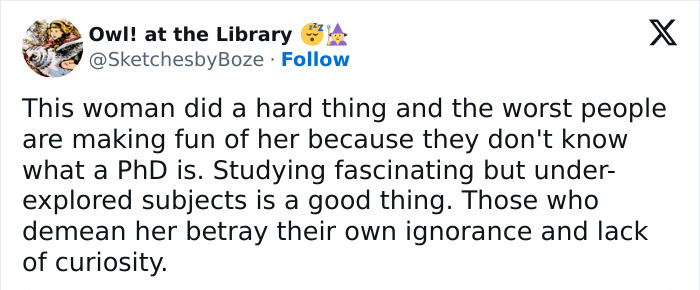 Owl! at the Library 😴🧙‍♀️
@SketchesbyBoze · Follow

This woman did a hard thing and the worst people are making fun of her because they don't know what a PhD is. Studying fascinating but under-explored subjects is a good thing. Those who demean her betray their own ignorance and lack of curiosity.